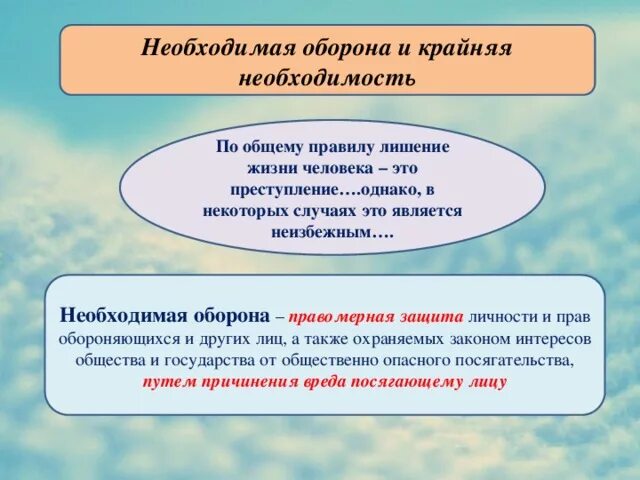 Необходимая оборона и крайняя необходимость

По общему правилу лишение жизни человека – это преступление….однако, в некоторых случаях это является неизбежным….

Необходимая оборона – правомерная защита личности и прав обороняющихся и других лиц, а также охраняемых законом интересов общества и государства от общественно опасного посягательства, путем причинения вреда посягающему лицу